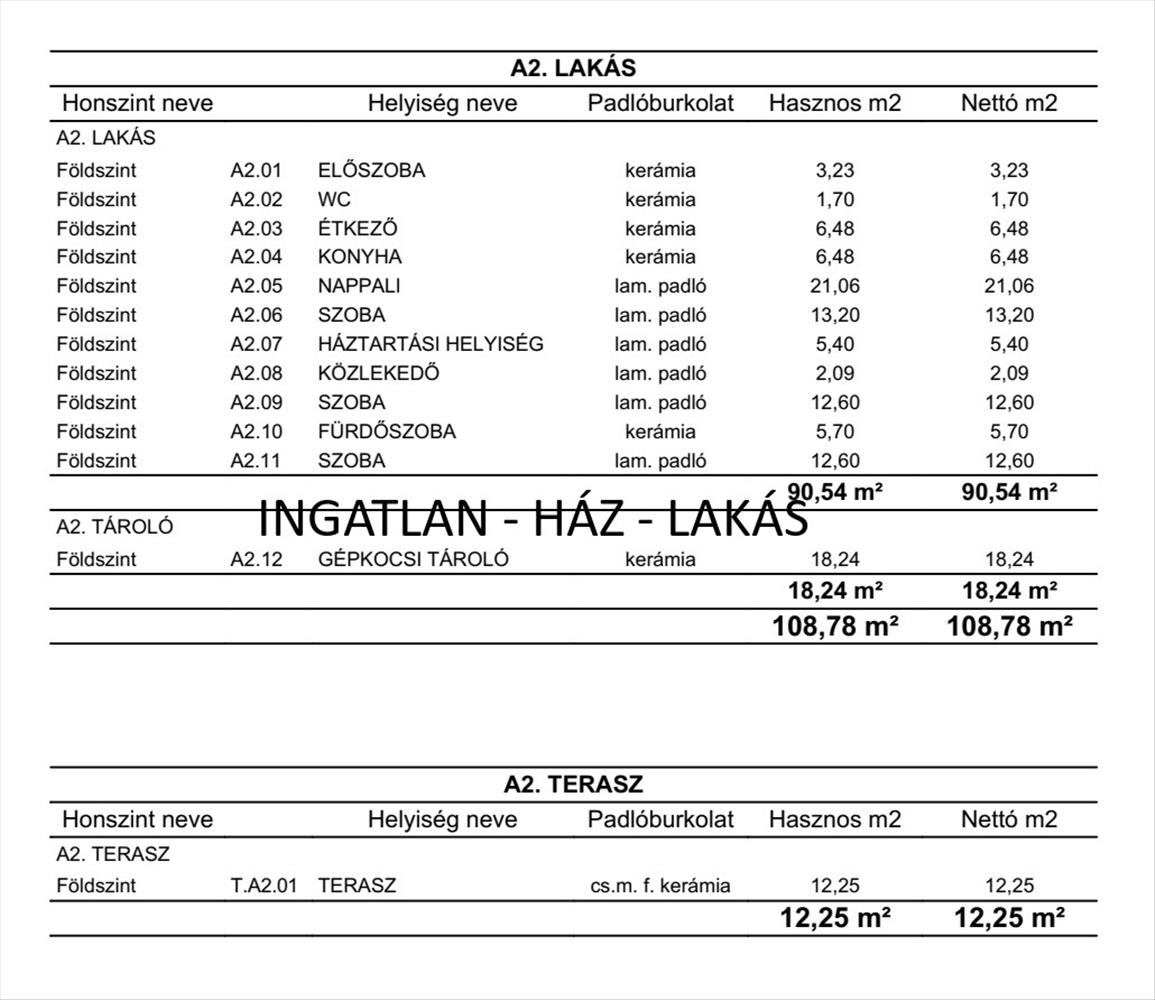 A2. LAKÁS

| Honszint neve | | Helyiség neve | Padlóburkolat | Hasznos m2 | Nettó m2 |
|---|---|---|---|---|---|
| A2. LAKÁS | | | | | |
| Földszint | A2.01 | ELŐSZOBA | kerámia | 3,23 | 3,23 |
| Földszint | A2.02 | WC | kerámia | 1,70 | 1,70 |
| Földszint | A2.03 | ÉTKEZŐ | kerámia | 6,48 | 6,48 |
| Földszint | A2.04 | KONYHA | kerámia | 6,48 | 6,48 |
| Földszint | A2.05 | NAPPALI | lam. padló | 21,06 | 21,06 |
| Földszint | A2.06 | SZOBA | lam. padló | 13,20 | 13,20 |
| Földszint | A2.07 | HÁZTARTÁSI HELYISÉG | lam. padló | 5,40 | 5,40 |
| Földszint | A2.08 | KÖZLEKEDŐ | lam. padló | 2,09 | 2,09 |
| Földszint | A2.09 | SZOBA | lam. padló | 12,60 | 12,60 |
| Földszint | A2.10 | FÜRDŐSZOBA | kerámia | 5,70 | 5,70 |
| Földszint | A2.11 | SZOBA | lam. padló | 12,60 | 12,60 |
| | | | | 90,54 m² | 90,54 m² |
| A2. TÁROLÓ | | | | | |
| Földszint | A2.12 | GÉPKOCSI TÁROLÓ | kerámia | 18,24 | 18,24 |
| | | | | 18,24 m² | 18,24 m² |
| | | | | 108,78 m² | 108,78 m² |

INGATLAN - HÁZ - LAKÁS

A2. TERASZ

| Honszint neve | | Helyiség neve | Padlóburkolat | Hasznos m2 | Nettó m2 |
|---|---|---|---|---|---|
| A2. TERASZ | | | | | |
| Földszint | T.A2.01 | TERASZ | cs.m. f. kerámia | 12,25 | 12,25 |
| | | | | 12,25 m² | 12,25 m² |